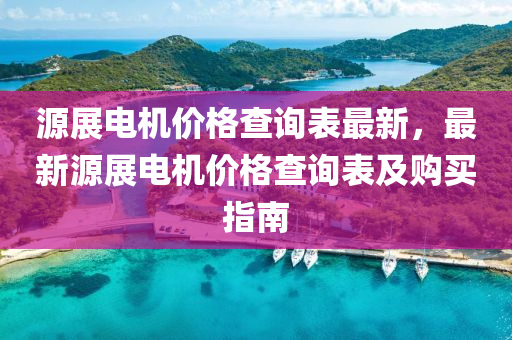 源展电机价格查询表最新，最新源展电机价格查询表及购买指南